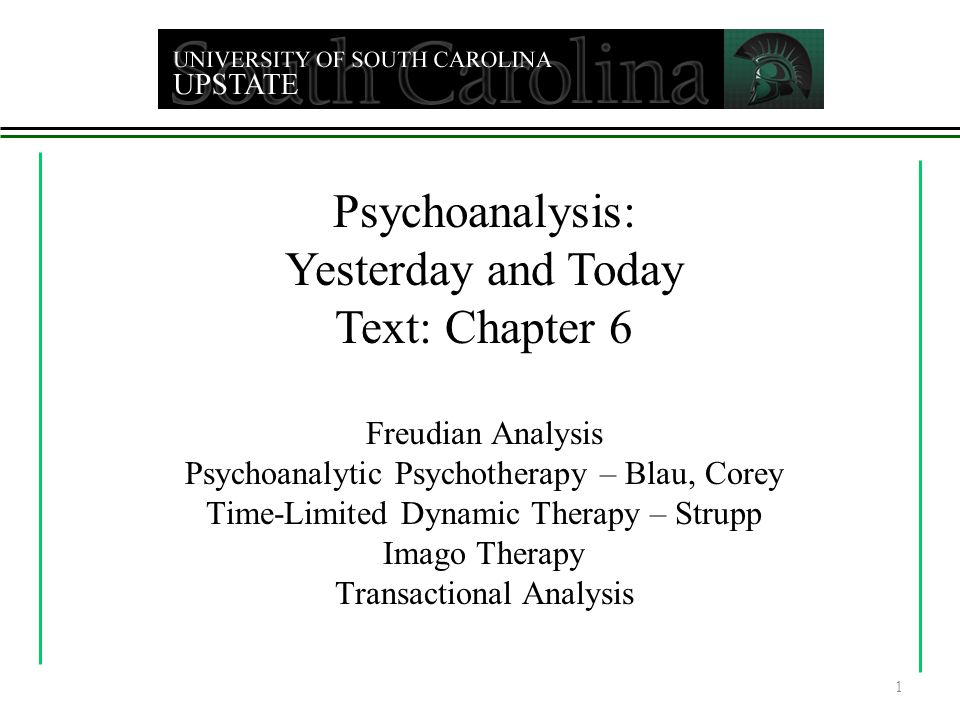 UNIVERSITY OF SOUTH CAROLINA
UPSTATE
South Carolina

Psychoanalysis:
Yesterday and Today
Text: Chapter 6

Freudian Analysis
Psychoanalytic Psychotherapy – Blau, Corey
Time-Limited Dynamic Therapy – Strupp
Imago Therapy
Transactional Analysis

1